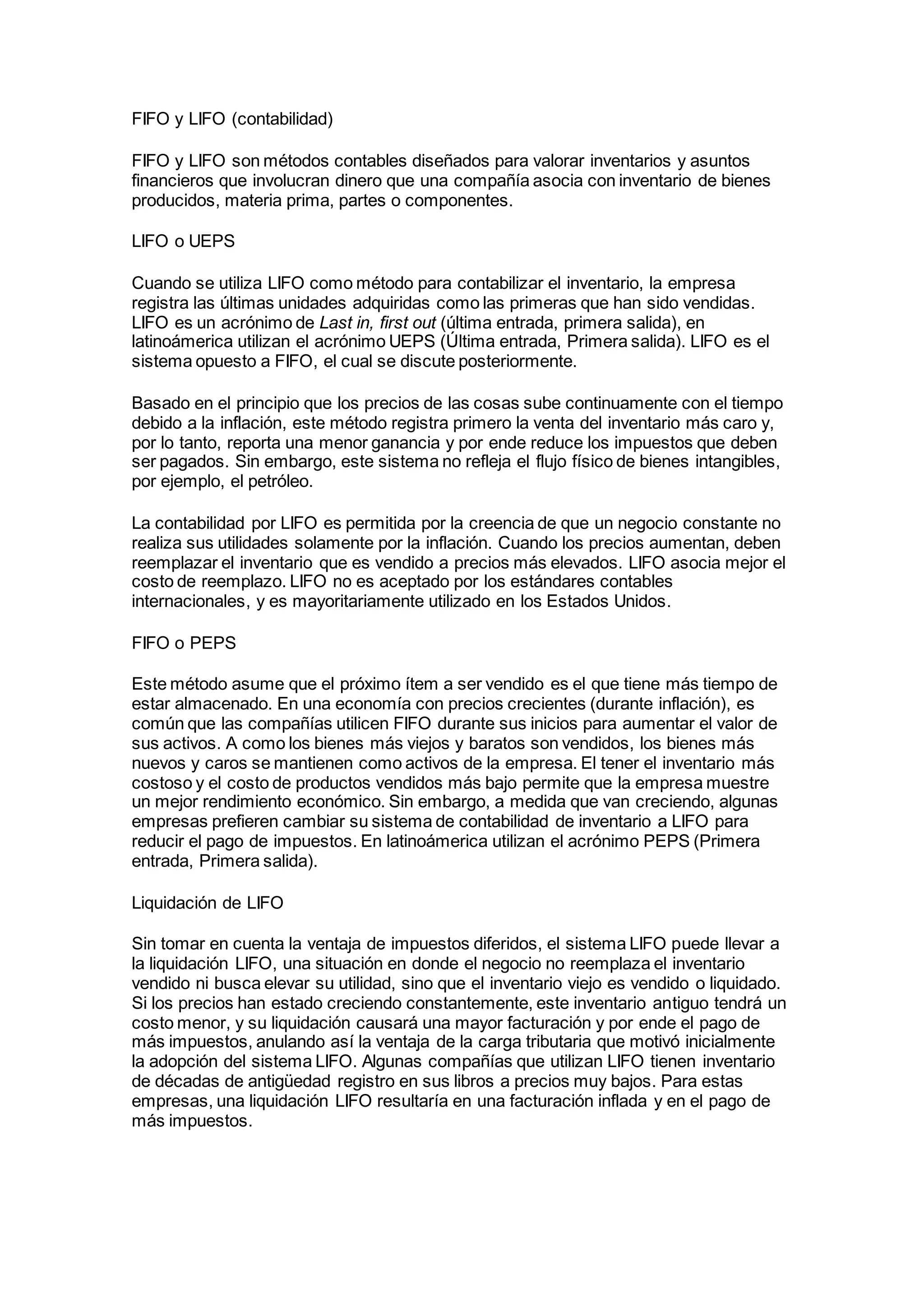 FIFO y LIFO (contabilidad)

FIFO y LIFO son métodos contables diseñados para valorar inventarios y asuntos financieros que involucran dinero que una compañía asocia con inventario de bienes producidos, materia prima, partes o componentes.

LIFO o UEPS

Cuando se utiliza LIFO como método para contabilizar el inventario, la empresa registra las últimas unidades adquiridas como las primeras que han sido vendidas. LIFO es un acrónimo de Last in, first out (última entrada, primera salida), en latinoámerica utilizan el acrónimo UEPS (Última entrada, Primera salida). LIFO es el sistema opuesto a FIFO, el cual se discute posteriormente.

Basado en el principio que los precios de las cosas sube continuamente con el tiempo debido a la inflación, este método registra primero la venta del inventario más caro y, por lo tanto, reporta una menor ganancia y por ende reduce los impuestos que deben ser pagados. Sin embargo, este sistema no refleja el flujo físico de bienes intangibles, por ejemplo, el petróleo.

La contabilidad por LIFO es permitida por la creencia de que un negocio constante no realiza sus utilidades solamente por la inflación. Cuando los precios aumentan, deben reemplazar el inventario que es vendido a precios más elevados. LIFO asocia mejor el costo de reemplazo. LIFO no es aceptado por los estándares contables internacionales, y es mayoritariamente utilizado en los Estados Unidos.

FIFO o PEPS

Este método asume que el próximo ítem a ser vendido es el que tiene más tiempo de estar almacenado. En una economía con precios crecientes (durante inflación), es común que las compañías utilicen FIFO durante sus inicios para aumentar el valor de sus activos. A como los bienes más viejos y baratos son vendidos, los bienes más nuevos y caros se mantienen como activos de la empresa. El tener el inventario más costoso y el costo de productos vendidos más bajo permite que la empresa muestre un mejor rendimiento económico. Sin embargo, a medida que van creciendo, algunas empresas prefieren cambiar su sistema de contabilidad de inventario a LIFO para reducir el pago de impuestos. En latinoámerica utilizan el acrónimo PEPS (Primera entrada, Primera salida).

Liquidación de LIFO

Sin tomar en cuenta la ventaja de impuestos diferidos, el sistema LIFO puede llevar a la liquidación LIFO, una situación en donde el negocio no reemplaza el inventario vendido ni busca elevar su utilidad, sino que el inventario viejo es vendido o liquidado. Si los precios han estado creciendo constantemente, este inventario antiguo tendrá un costo menor, y su liquidación causará una mayor facturación y por ende el pago de más impuestos, anulando así la ventaja de la carga tributaria que motivó inicialmente la adopción del sistema LIFO. Algunas compañías que utilizan LIFO tienen inventario de décadas de antigüedad registro en sus libros a precios muy bajos. Para estas empresas, una liquidación LIFO resultaría en una facturación inflada y en el pago de más impuestos.